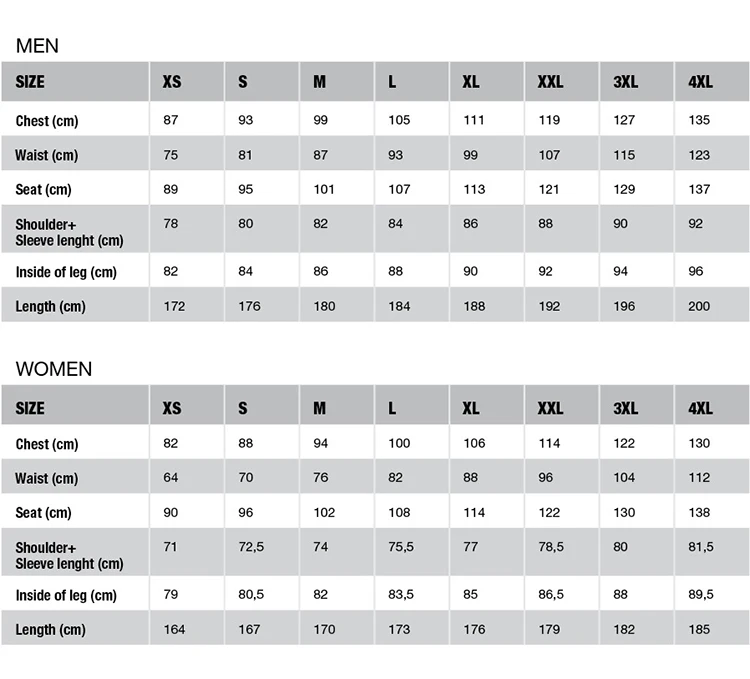 MEN

| SIZE | XS | S | M | L | XL | XXL | 3XL | 4XL |
|---|---|---|---|---|---|---|---|---|
| Chest (cm) | 87 | 93 | 99 | 105 | 111 | 119 | 127 | 135 |
| Waist (cm) | 75 | 81 | 87 | 93 | 99 | 107 | 115 | 123 |
| Seat (cm) | 89 | 95 | 101 | 107 | 113 | 121 | 129 | 137 |
| Shoulder+ Sleeve lenght (cm) | 78 | 80 | 82 | 84 | 86 | 88 | 90 | 92 |
| Inside of leg (cm) | 82 | 84 | 86 | 88 | 90 | 92 | 94 | 96 |
| Length (cm) | 172 | 176 | 180 | 184 | 188 | 192 | 196 | 200 |

WOMEN

| SIZE | XS | S | M | L | XL | XXL | 3XL | 4XL |
|---|---|---|---|---|---|---|---|---|
| Chest (cm) | 82 | 88 | 94 | 100 | 106 | 114 | 122 | 130 |
| Waist (cm) | 64 | 70 | 76 | 82 | 88 | 96 | 104 | 112 |
| Seat (cm) | 90 | 96 | 102 | 108 | 114 | 122 | 130 | 138 |
| Shoulder+ Sleeve lenght (cm) | 71 | 72,5 | 74 | 75,5 | 77 | 78,5 | 80 | 81,5 |
| Inside of leg (cm) | 79 | 80,5 | 82 | 83,5 | 85 | 86,5 | 88 | 89,5 |
| Length (cm) | 164 | 167 | 170 | 173 | 176 | 179 | 182 | 185 |